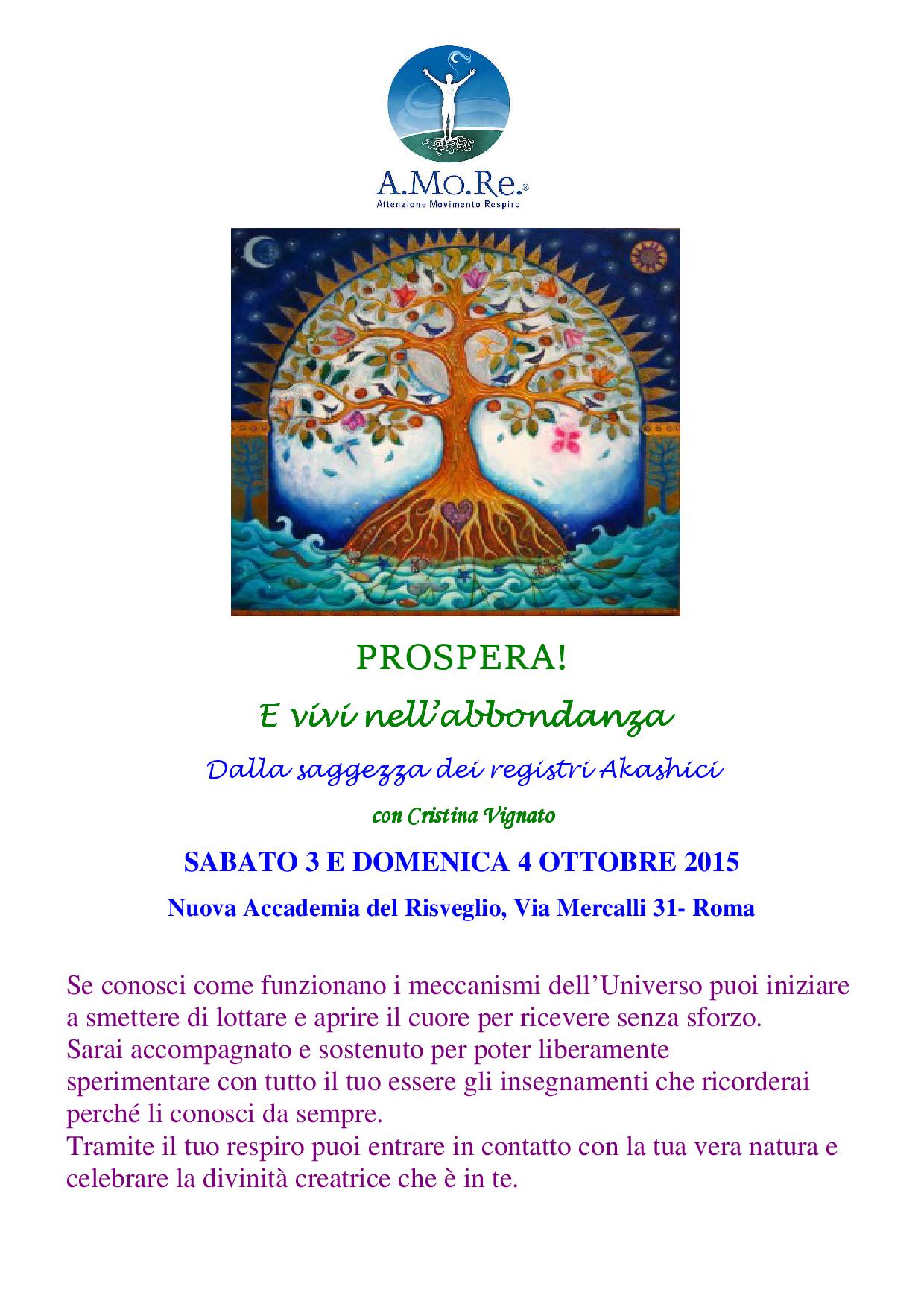 A.Mo.Re.®
Attenzione Movimento Respiro

PROSPERA!

E vivi nell'abbondanza

Dalla saggezza dei registri Akashici

con Cristina Vignato

SABATO 3 E DOMENICA 4 OTTOBRE 2015

Nuova Accademia del Risveglio, Via Mercalli 31- Roma

Se conosci come funzionano i meccanismi dell'Universo puoi iniziare a smettere di lottare e aprire il cuore per ricevere senza sforzo.
Sarai accompagnato e sostenuto per poter liberamente sperimentare con tutto il tuo essere gli insegnamenti che ricorderai perché li conosci da sempre.
Tramite il tuo respiro puoi entrare in contatto con la tua vera natura e celebrare la divinità creatrice che è in te.